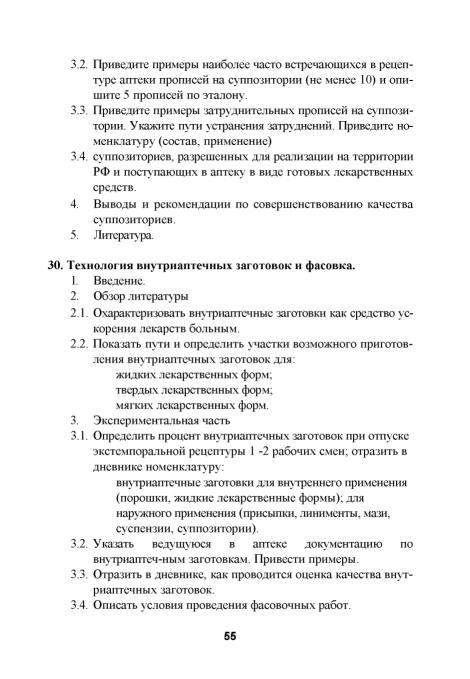 3.2. Приведите примеры наиболее часто встречающихся в рецептуре аптеки прописей на суппозитории (не менее 10) и опишите 5 прописей по эталону.

3.3. Приведите примеры затруднительных прописей на суппозитории. Укажите пути устранения затруднений. Приведите номенклатуру (состав, применение)

3.4. суппозиториев, разрешенных для реализации на территории РФ и поступающих в аптеку в виде готовых лекарственных средств.

4. Выводы и рекомендации по совершенствованию качества суппозиториев.

5. Литература.

30. Технология внутриаптечных заготовок и фасовка.

1. Введение.

2. Обзор литературы

2.1. Охарактеризовать внутриаптечные заготовки как средство ускорения лекарств больным.

2.2. Показать пути и определить участки возможного приготовления внутриаптечных заготовок для:
жидких лекарственных форм;
твердых лекарственных форм;
мягких лекарственных форм.

3. Экспериментальная часть

3.1. Определить процент внутриаптечных заготовок при отпуске экстемпоральной рецептуры 1 -2 рабочих смен; отразить в дневнике номенклатуру:
внутриаптечные заготовки для внутреннего применения (порошки, жидкие лекарственные формы); для наружного применения (присыпки, линименты, мази, суспензии, суппозитории).

3.2. Указать ведущуюся в аптеке документацию по внутриаптеч-ным заготовкам. Привести примеры.

3.3. Отразить в дневнике, как проводится оценка качества внутриаптечных заготовок.

3.4. Описать условия проведения фасовочных работ.

55